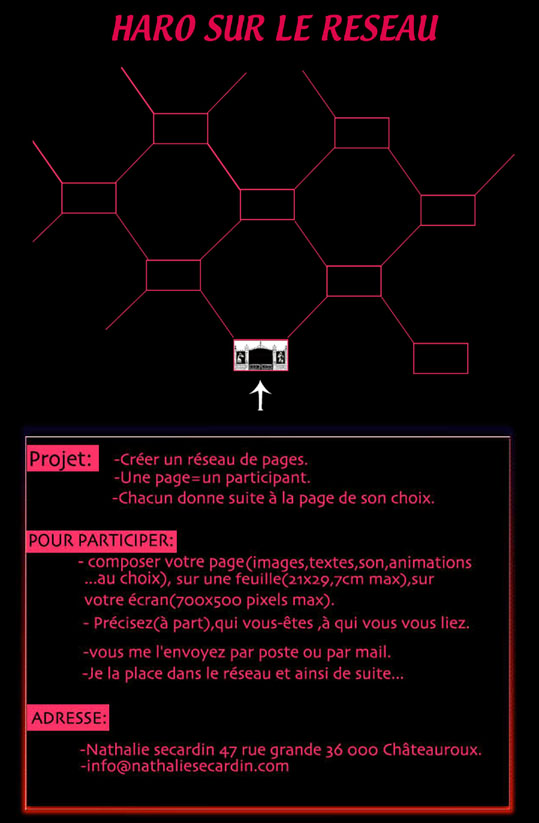 HARO SUR LE RESEAU

Projet: -Créer un réseau de pages.
-Une page=un participant.
-Chacun donne suite à la page de son choix.

POUR PARTICIPER:
- composer votre page(images,textes,son,animations ...au choix), sur une feuille(21x29,7cm max),sur votre écran(700x500 pixels max).
- Précisez(à part),qui vous-êtes ,à qui vous vous liez.
-vous me l'envoyez par poste ou par mail.
-Je la place dans le réseau et ainsi de suite...

ADRESSE:
-Nathalie secardin 47 rue grande 36 000 Châteauroux.
-info@nathaliesecardin.com